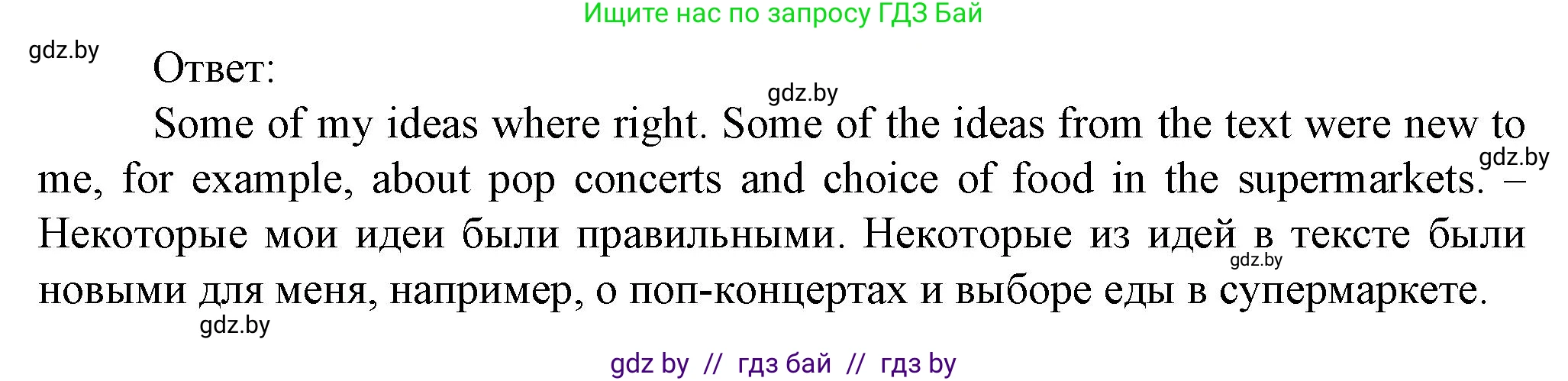 Ищите нас по запросу ГДЗ Бай

gdz.by

Ответ:

gdz.by

Some of my ideas where right. Some of the ideas from the text were new to me, for example, about pop concerts and choice of food in the supermarkets. – Некоторые мои идеи были правильными. Некоторые из идей в тексте были новыми для меня, например, о поп-концертах и выборе еды в супермаркете.

gdz.by

gdz.by

gdz.by

gdz by // гдз бай // гдз by